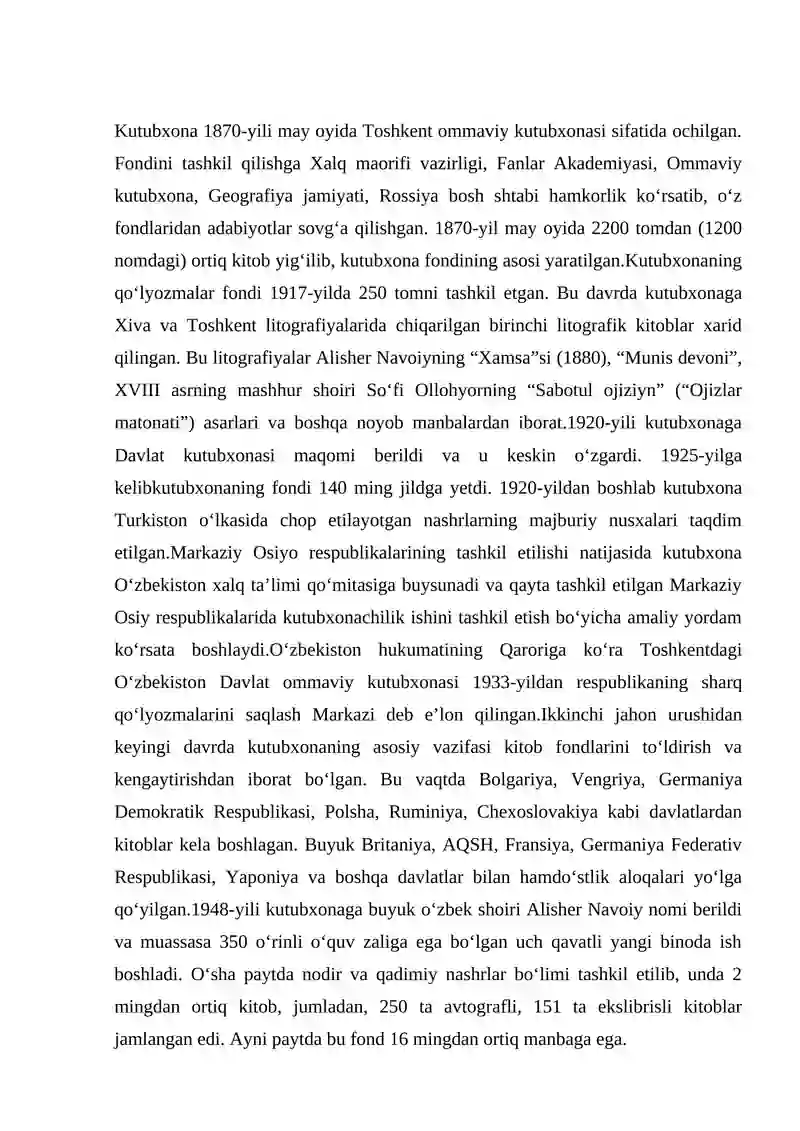 Kutubxona 1870-yili may oyida Toshkent ommaviy kutubxonasi sifatida ochilgan. Fondini tashkil qilishga Xalq maorifi vazirligi, Fanlar Akademiyasi, Ommaviy kutubxona, Geografiya jamiyati, Rossiya bosh shtabi hamkorlik ko'rsatib, o'z fondlaridan adabiyotlar sovg'a qilishgan. 1870-yil may oyida 2200 tomdan (1200 nomdagi) ortiq kitob yig'ilib, kutubxona fondining asosi yaratilgan.Kutubxonaning qo'lyozmalar fondi 1917-yilda 250 tomni tashkil etgan. Bu davrda kutubxonaga Xiva va Toshkent litografiyalarida chiqarilgan birinchi litografik kitoblar xarid qilingan. Bu litografiyalar Alisher Navoiyning "Xamsa"si (1880), "Munis devoni", XVIII asrning mashhur shoiri So'fi Ollohyorning "Sabotul ojiziyn" ("Ojizlar matonati") asarlari va boshqa noyob manbalardan iborat.1920-yili kutubxonaga Davlat kutubxonasi maqomi berildi va u keskin o'zgardi. 1925-yilga kelibkutubxonaning fondi 140 ming jildga yetdi. 1920-yildan boshlab kutubxona Turkiston o'lkasida chop etilayotgan nashrlarning majburiy nusxalari taqdim etilgan.Markaziy Osiyo respublikalarining tashkil etilishi natijasida kutubxona O'zbekiston xalq ta'limi qo'mitasiga buysunadi va qayta tashkil etilgan Markaziy Osiy respublikalarida kutubxonachilik ishini tashkil etish bo'yicha amaliy yordam ko'rsata boshlaydi.O'zbekiston hukumatining Qaroriga ko'ra Toshkentdagi O'zbekiston Davlat ommaviy kutubxonasi 1933-yildan respublikaning sharq qo'lyozmalarini saqlash Markazi deb e'lon qilingan.Ikkinchi jahon urushidan keyingi davrda kutubxonaning asosiy vazifasi kitob fondlarini to'ldirish va kengaytirishdan iborat bo'lgan. Bu vaqtda Bolgariya, Vengriya, Germaniya Demokratik Respublikasi, Polsha, Ruminiya, Chexoslovakiya kabi davlatlardan kitoblar kela boshlagan. Buyuk Britaniya, AQSH, Fransiya, Germaniya Federativ Respublikasi, Yaponiya va boshqa davlatlar bilan hamdo'stlik aloqalari yo'lga qo'yilgan.1948-yili kutubxonaga buyuk o'zbek shoiri Alisher Navoiy nomi berildi va muassasa 350 o'rinli o'quv zaliga ega bo'lgan uch qavatli yangi binoda ish boshladi. O'sha paytda nodir va qadimiy nashrlar bo'limi tashkil etilib, unda 2 mingdan ortiq kitob, jumladan, 250 ta avtografli, 151 ta ekslibrisli kitoblar jamlangan edi. Ayni paytda bu fond 16 mingdan ortiq manbaga ega.